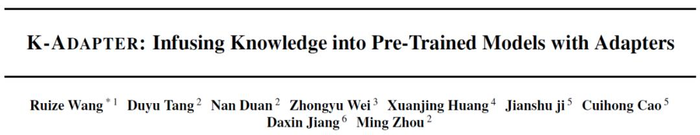 K-ADAPTER: Infusing Knowledge into Pre-Trained Models with Adapters

Ruize Wang $^{*1}$ Duyu Tang $^{2}$ Nan Duan $^{2}$ Zhongyu Wei $^{3}$ Xuanjing Huang $^{4}$ Jianshu ji $^{5}$ Cuihong Cao $^{5}$ Daxin Jiang $^{6}$ Ming Zhou $^{2}$